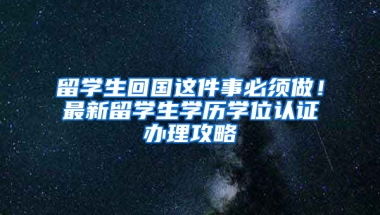 留学生回国这件事必须做！最新留学生学历学位认证办理攻略